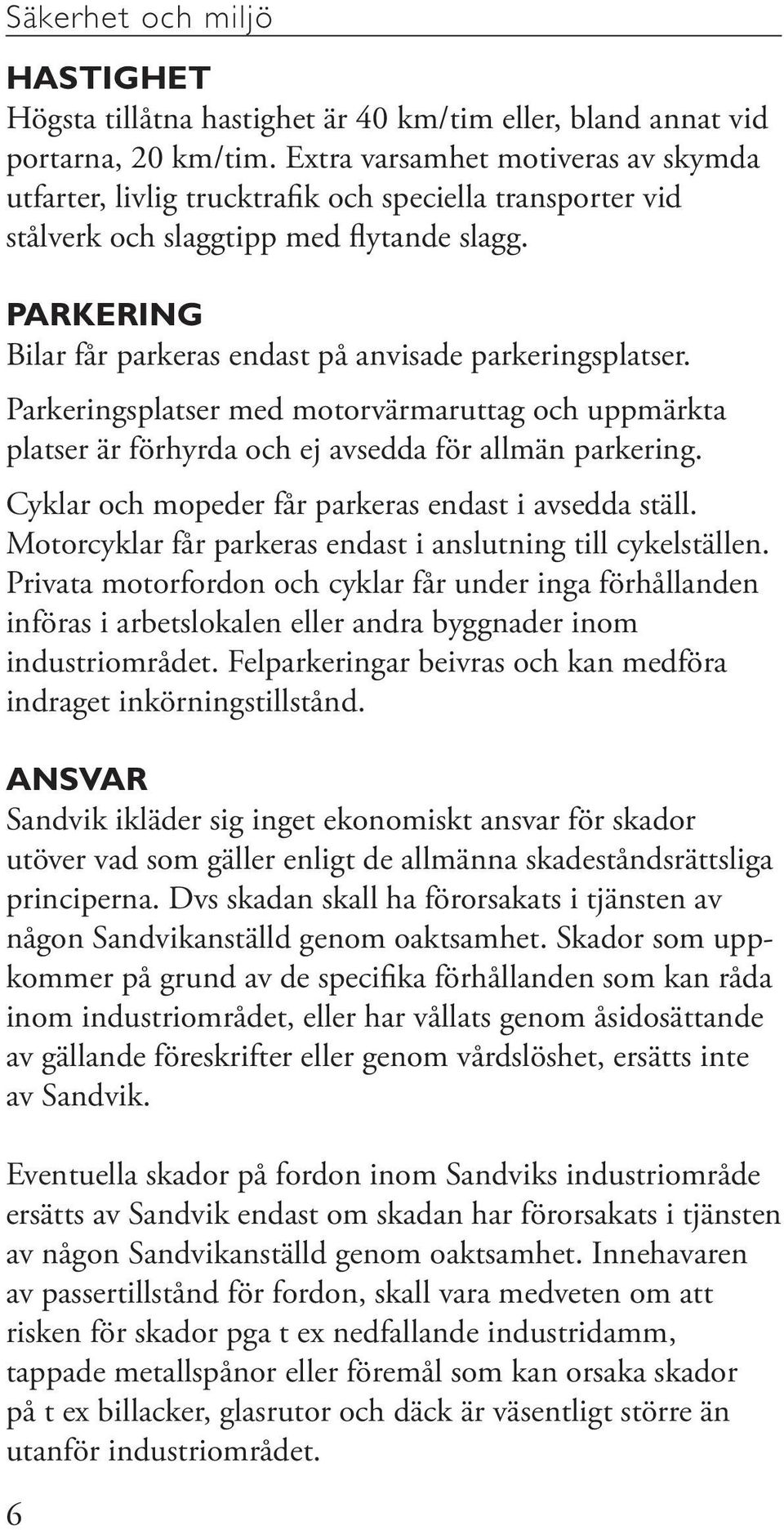 Säkerhet och miljö

HASTIGHET
Högsta tillåtna hastighet är 40 km/tim eller, bland annat vid portarna, 20 km/tim. Extra varsamhet motiveras av skymda utfarter, livlig trucktrafik och speciella transporter vid stålverk och slaggtipp med flytande slagg.

PARKERING
Bilar får parkeras endast på anvisade parkeringsplatser.

Parkeringsplatser med motorvärmaruttag och uppmärkta platser är förhyrda och ej avsedda för allmän parkering.

Cyklar och mopeder får parkeras endast i avsedda ställ. Motorcyklar får parkeras endast i anslutning till cykelställen. Privata motorfordon och cyklar får under inga förhållanden införas i arbetslokalen eller andra byggnader inom industriområdet. Felparkeringar beivras och kan medföra indraget inkörningstillstånd.

ANSVAR
Sandvik ikläder sig inget ekonomiskt ansvar för skador utöver vad som gäller enligt de allmänna skadeståndsrättsliga principerna. Dvs skadan skall ha förorsakats i tjänsten av någon Sandvikanställd genom oaktsamhet. Skador som uppkommer på grund av de specifika förhållanden som kan råda inom industriområdet, eller har vållats genom åsidosättande av gällande föreskrifter eller genom vårdslöshet, ersätts inte av Sandvik.

Eventuella skador på fordon inom Sandviks industriområde ersätts av Sandvik endast om skadan har förorsakats i tjänsten av någon Sandvikanställd genom oaktsamhet. Innehavaren av passertillstånd för fordon, skall vara medveten om att risken för skador pga t ex nedfallande industridamm, tappade metallspånor eller föremål som kan orsaka skador på t ex billacker, glasrutor och däck är väsentligt större än utanför industriområdet.

6